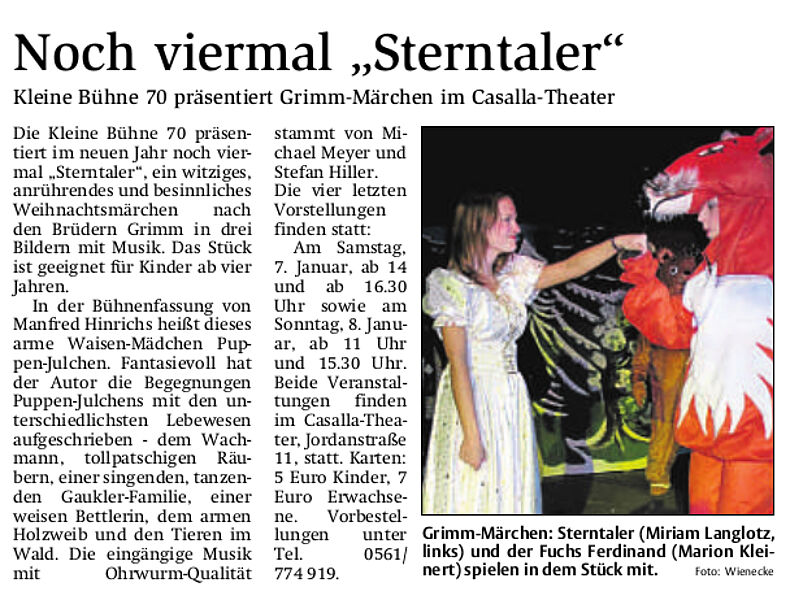 Noch viermal „Sterntaler“

Kleine Bühne 70 präsentiert Grimm-Märchen im Casalla-Theater

Die Kleine Bühne 70 präsentiert im neuen Jahr noch viermal „Sterntaler“, ein witziges, anrührendes und besinnliches Weihnachtsmärchen nach den Brüdern Grimm in drei Bildern mit Musik. Das Stück ist geeignet für Kinder ab vier Jahren.

In der Bühnenfassung von Manfred Hinrichs heißt dieses arme Waisen-Mädchen Puppen-Julchen. Fantasievoll hat der Autor die Begegnungen Puppen-Julchens mit den unterschiedlichsten Lebewesen aufgeschrieben - dem Wachmann, tollpatschigen Räubern, einer singenden, tanzenden Gaukler-Familie, einer weisen Bettlerin, dem armen Holzweib und den Tieren im Wald. Die eingängige Musik mit Ohrwurm-Qualität stammt von Michael Meyer und Stefan Hiller.

Die vier letzten Vorstellungen finden statt:

Am Samstag, 7. Januar, ab 14 und ab 16.30 Uhr sowie am Sonntag, 8. Januar, ab 11 Uhr und 15.30 Uhr. Beide Veranstaltungen finden im Casalla-Theater, Jordanstraße 11, statt. Karten: 5 Euro Kinder, 7 Euro Erwachsene. Vorbestellungen unter Tel. 0561/ 774 919.

Grimm-Märchen: Sterntaler (Miriam Langlotz, links) und der Fuchs Ferdinand (Marion Kleinert) spielen in dem Stück mit. Foto: Wienecke